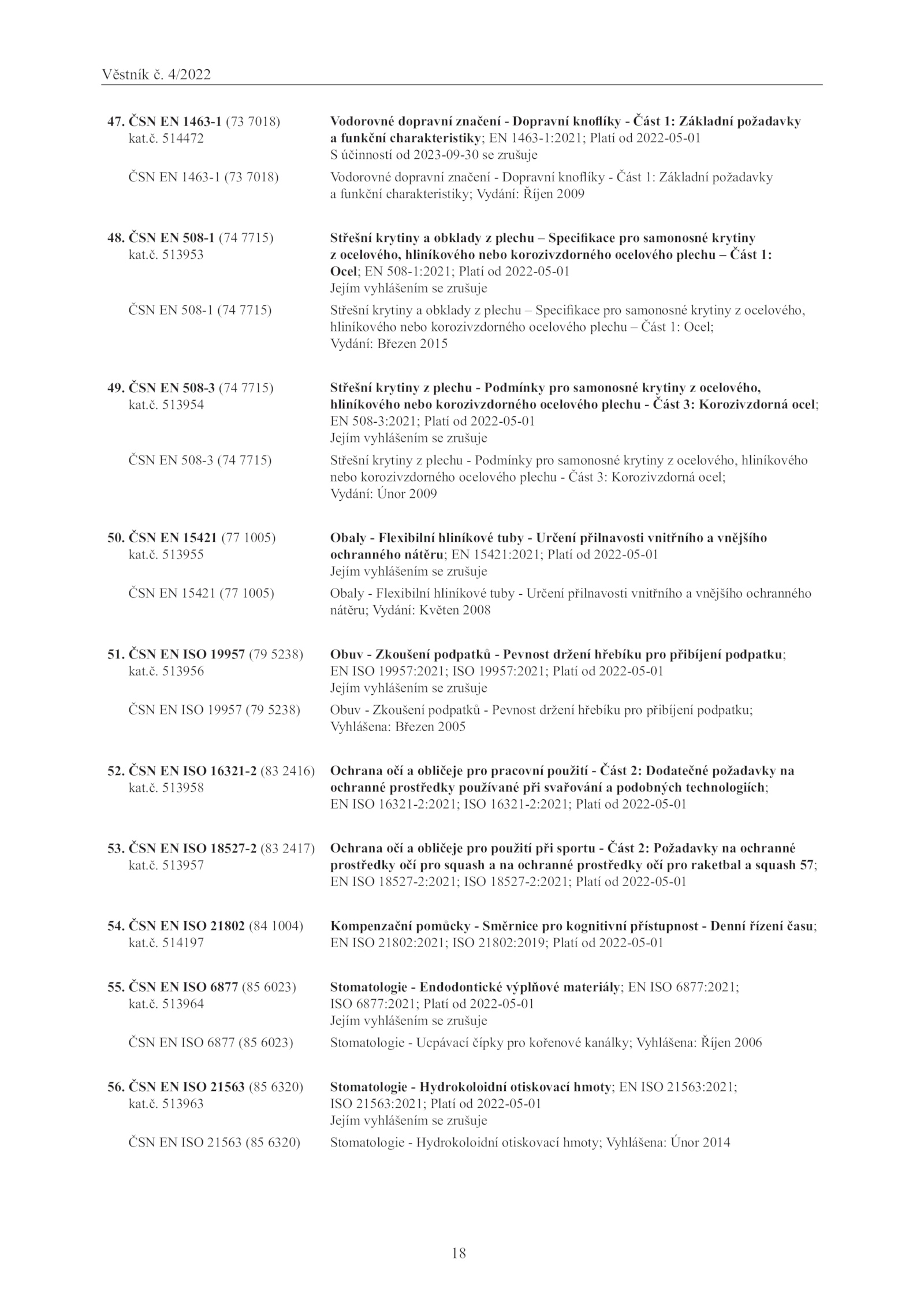 Věstník č. 4/2022

47. ČSN EN 1463-1 (73 7018)
kat.č. 514472

Vodorovné dopravní značení - Dopravní knoflíky - Část 1: Základní požadavky a funkční charakteristiky; EN 1463-1:2021; Platí od 2022-05-01
S účinností od 2023-09-30 se zrušuje

ČSN EN 1463-1 (73 7018)

Vodorovné dopravní značení - Dopravní knoflíky - Část 1: Základní požadavky a funkční charakteristiky; Vydání: Říjen 2009

48. ČSN EN 508-1 (74 7715)
kat.č. 513953

Střešní krytiny a obklady z plechu – Specifikace pro samonosné krytiny z ocelového, hliníkového nebo korozivzdorného ocelového plechu – Část 1: Ocel; EN 508-1:2021; Platí od 2022-05-01
Jejím vyhlášením se zrušuje

ČSN EN 508-1 (74 7715)

Střešní krytiny a obklady z plechu – Specifikace pro samonosné krytiny z ocelového, hliníkového nebo korozivzdorného ocelového plechu – Část 1: Ocel; Vydání: Březen 2015

49. ČSN EN 508-3 (74 7715)
kat.č. 513954

Střešní krytiny z plechu - Podmínky pro samonosné krytiny z ocelového, hliníkového nebo korozivzdorného ocelového plechu - Část 3: Korozivzdorná ocel; EN 508-3:2021; Platí od 2022-05-01
Jejím vyhlášením se zrušuje

ČSN EN 508-3 (74 7715)

Střešní krytiny z plechu - Podmínky pro samonosné krytiny z ocelového, hliníkového nebo korozivzdorného ocelového plechu - Část 3: Korozivzdorná ocel; Vydání: Únor 2009

50. ČSN EN 15421 (77 1005)
kat.č. 513955

Obaly - Flexibilní hliníkové tuby - Určení přilnavosti vnitřního a vnějšího ochranného nátěru; EN 15421:2021; Platí od 2022-05-01
Jejím vyhlášením se zrušuje

ČSN EN 15421 (77 1005)

Obaly - Flexibilní hliníkové tuby - Určení přilnavosti vnitřního a vnějšího ochranného nátěru; Vydání: Květen 2008

51. ČSN EN ISO 19957 (79 5238)
kat.č. 513956

Obuv - Zkoušení podpatků - Pevnost držení hřebíku pro přibíjení podpatku; EN ISO 19957:2021; ISO 19957:2021; Platí od 2022-05-01
Jejím vyhlášením se zrušuje

ČSN EN ISO 19957 (79 5238)

Obuv - Zkoušení podpatků - Pevnost držení hřebíku pro přibíjení podpatku; Vyhlášena: Březen 2005

52. ČSN EN ISO 16321-2 (83 2416)
kat.č. 513958

Ochrana očí a obličeje pro pracovní použití - Část 2: Dodatečné požadavky na ochranné prostředky používané při svařování a podobných technologiích; EN ISO 16321-2:2021; ISO 16321-2:2021; Platí od 2022-05-01

53. ČSN EN ISO 18527-2 (83 2417)
kat.č. 513957

Ochrana očí a obličeje pro použití při sportu - Část 2: Požadavky na ochranné prostředky očí pro squash a na ochranné prostředky očí pro raketbal a squash 57; EN ISO 18527-2:2021; ISO 18527-2:2021; Platí od 2022-05-01

54. ČSN EN ISO 21802 (84 1004)
kat.č. 514197

Kompenzační pomůcky - Směrnice pro kognitivní přístupnost - Denní řízení času; EN ISO 21802:2021; ISO 21802:2019; Platí od 2022-05-01

55. ČSN EN ISO 6877 (85 6023)
kat.č. 513964

Stomatologie - Endodontické výplňové materiály; EN ISO 6877:2021; ISO 6877:2021; Platí od 2022-05-01
Jejím vyhlášením se zrušuje

ČSN EN ISO 6877 (85 6023)

Stomatologie - Ucpávací čípky pro kořenové kanálky; Vyhlášena: Říjen 2006

56. ČSN EN ISO 21563 (85 6320)
kat.č. 513963

Stomatologie - Hydrokoloidní otiskovací hmoty; EN ISO 21563:2021; ISO 21563:2021; Platí od 2022-05-01
Jejím vyhlášením se zrušuje

ČSN EN ISO 21563 (85 6320)

Stomatologie - Hydrokoloidní otiskovací hmoty; Vyhlášena: Únor 2014

18